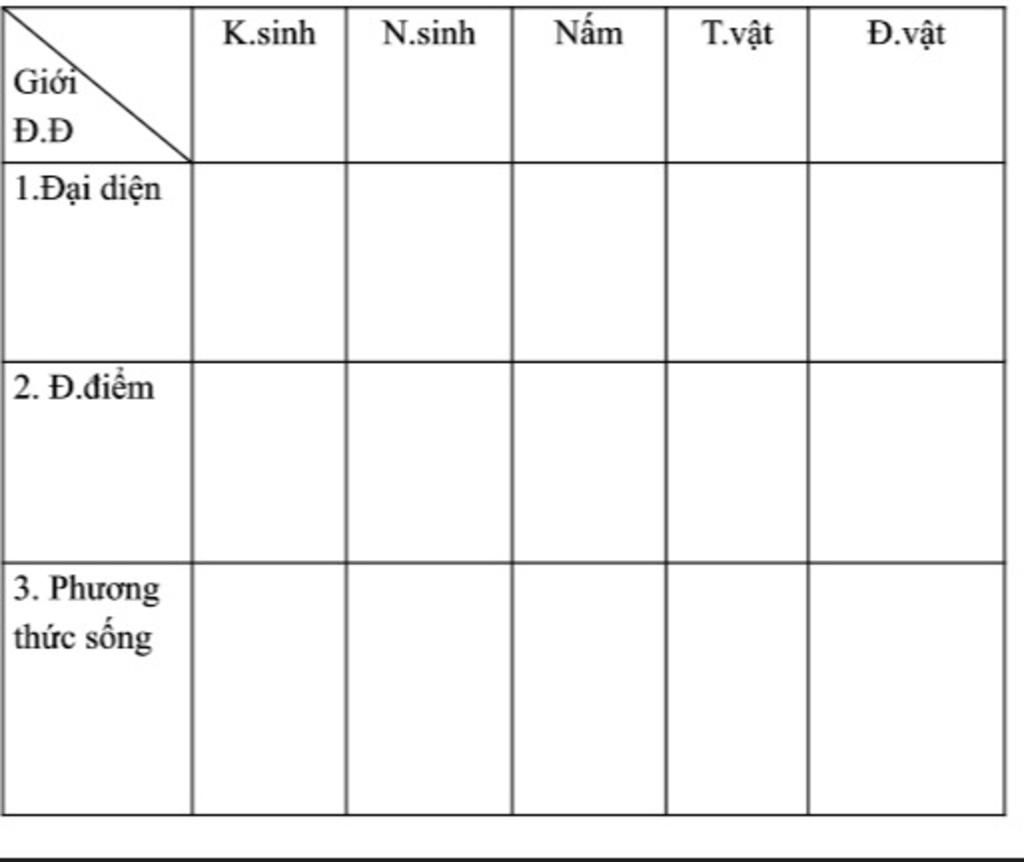 | Giới Đ.Đ | K.sinh | N.sinh | Nấm | T.vật | Đ.vật |
|---|---|---|---|---|---|
| 1.Đại diện | | | | | |
| 2. Đ.điểm | | | | | |
| 3. Phương thức sống | | | | | |